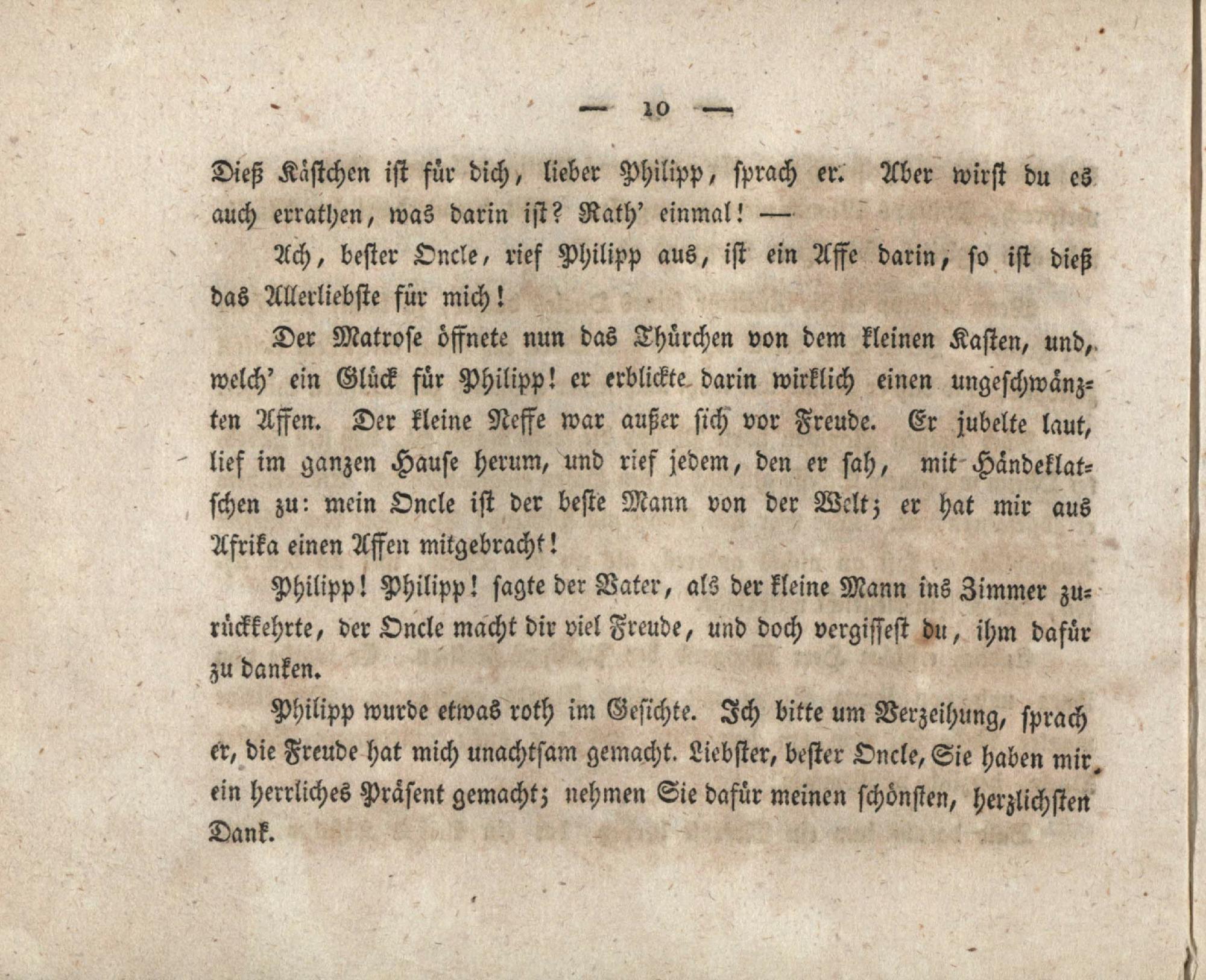 — 10 —

Dieß Kästchen ist für dich, lieber Philipp, sprach er. Aber wirst du es auch errathen, was darin ist? Rath' einmal! —

Ach, bester Oncle, rief Philipp aus, ist ein Affe darin, so ist dieß das Allerliebste für mich!

Der Matrose öffnete nun das Thürchen von dem kleinen Kasten, und, welch' ein Glück für Philipp! er erblickte darin wirklich einen ungeschwänzten Affen. Der kleine Neffe war außer sich vor Freude. Er jubelte laut, lief im ganzen Hause herum, und rief jedem, den er sah, mit Händeklatschen zu: mein Oncle ist der beste Mann von der Welt; er hat mir aus Afrika einen Affen mitgebracht!

Philipp! Philipp! sagte der Vater, als der kleine Mann ins Zimmer zurückkehrte, der Oncle macht dir viel Freude, und doch vergissest du, ihm dafür zu danken.

Philipp wurde etwas roth im Gesichte. Ich bitte um Verzeihung, sprach er, die Freude hat mich unachtsam gemacht. Liebster, bester Oncle, Sie haben mir ein herrliches Präsent gemacht; nehmen Sie dafür meinen schönsten, herzlichsten Dank.